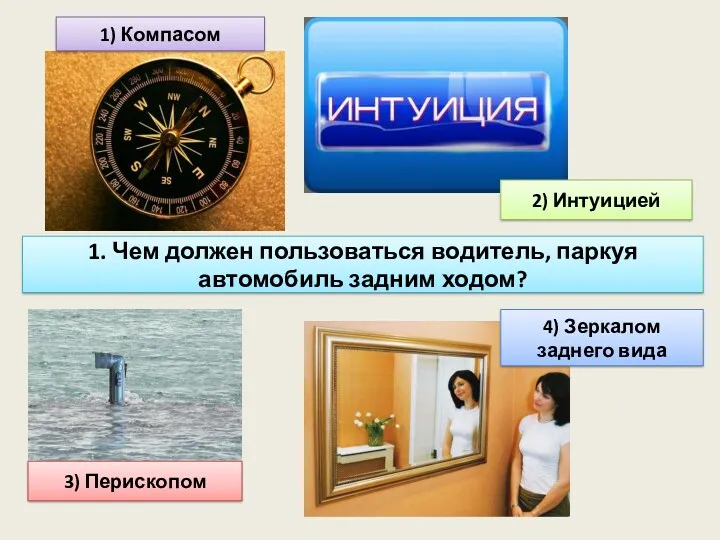 1) Компасом

ИНТУИЦИЯ

2) Интуицией

1. Чем должен пользоваться водитель, паркуя автомобиль задним ходом?

4) Зеркалом заднего вида

3) Перископом